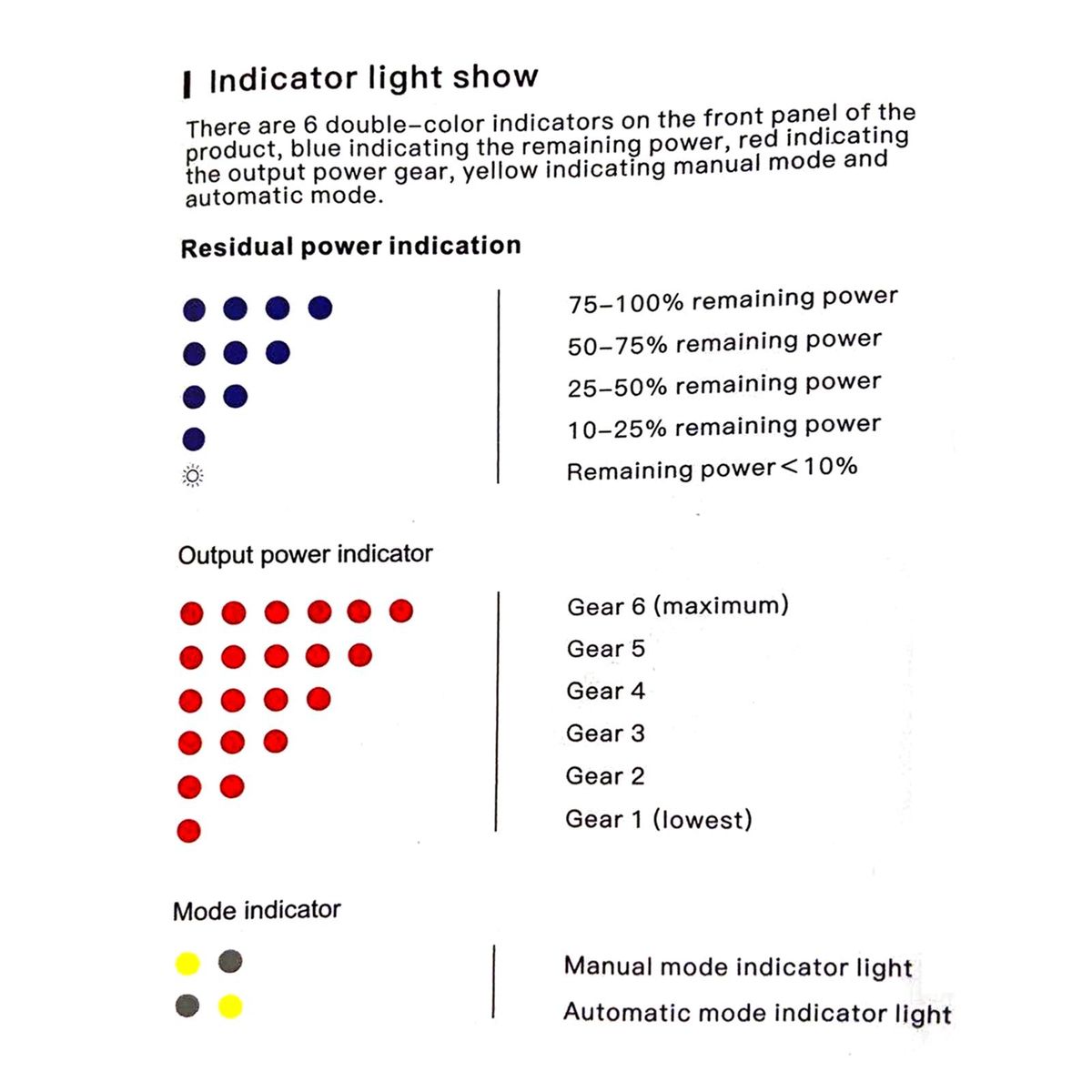 Indicator light show

There are 6 double-color indicators on the front panel of the product, blue indicating the remaining power, red indicating the output power gear, yellow indicating manual mode and automatic mode.

Residual power indication

75-100% remaining power
50-75% remaining power
25-50% remaining power
10-25% remaining power
Remaining power<10%

Output power indicator

Gear 6 (maximum)
Gear 5
Gear 4
Gear 3
Gear 2
Gear 1 (lowest)

Mode indicator

Manual mode indicator light
Automatic mode indicator light